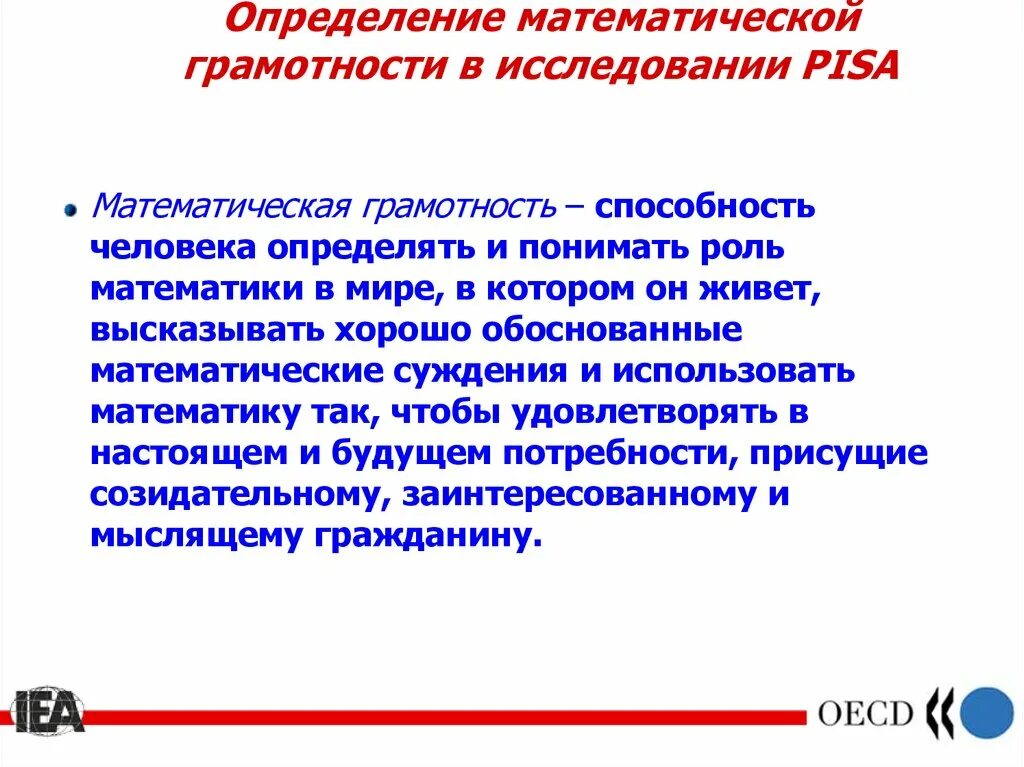 Определение математической грамотности в исследовании PISA

Математическая грамотность – способность человека определять и понимать роль математики в мире, в котором он живет, высказывать хорошо обоснованные математические суждения и использовать математику так, чтобы удовлетворять в настоящем и будущем потребности, присущие созидательному, заинтересованному и мыслящему гражданину.

IEA

OECD